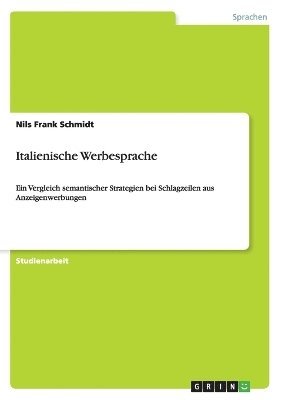 Sprachen

Nils Frank Schmidt

Italienische Werbesprache

Ein Vergleich semantischer Strategien bei Schlagzeilen aus Anzeigenwerbungen

Studienarbeit

GRIN